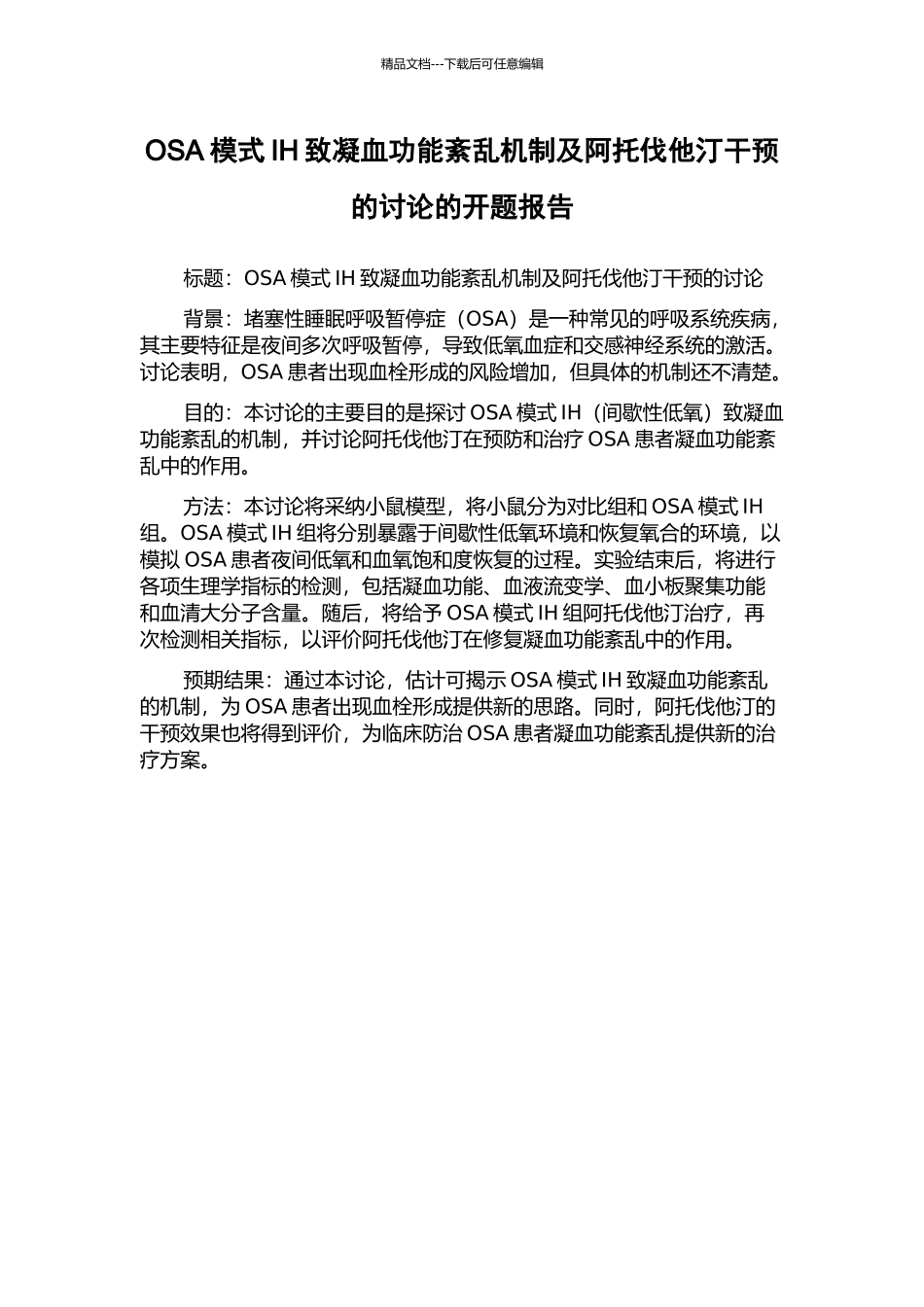 精品文档---下载后可任意编辑

OSA 模式 IH 致凝血功能紊乱机制及阿托伐他汀干预的讨论的开题报告

标题：OSA 模式 IH 致凝血功能紊乱机制及阿托伐他汀干预的讨论

背景：堵塞性睡眠呼吸暂停症（OSA）是一种常见的呼吸系统疾病，其主要特征是夜间多次呼吸暂停，导致低氧血症和交感神经系统的激活。讨论表明，OSA 患者出现血栓形成的风险增加，但具体的机制还不清楚。

目的：本讨论的主要目的是探讨 OSA 模式 IH（间歇性低氧）致凝血功能紊乱的机制，并讨论阿托伐他汀在预防和治疗 OSA 患者凝血功能紊乱中的作用。

方法：本讨论将采纳小鼠模型，将小鼠分为对比组和 OSA 模式 IH 组。OSA 模式 IH 组将分别暴露于间歇性低氧环境和恢复氧合的环境，以模拟 OSA 患者夜间低氧和血氧饱和度恢复的过程。实验结束后，将进行各项生理学指标的检测，包括凝血功能、血液流变学、血小板聚集功能和血清大分子含量。随后，将给予 OSA 模式 IH 组阿托伐他汀治疗，再次检测相关指标，以评价阿托伐他汀在修复凝血功能紊乱中的作用。

预期结果：通过本讨论，估计可揭示 OSA 模式 IH 致凝血功能紊乱的机制，为 OSA 患者出现血栓形成提供新的思路。同时，阿托伐他汀的干预效果也将得到评价，为临床防治 OSA 患者凝血功能紊乱提供新的治疗方案。